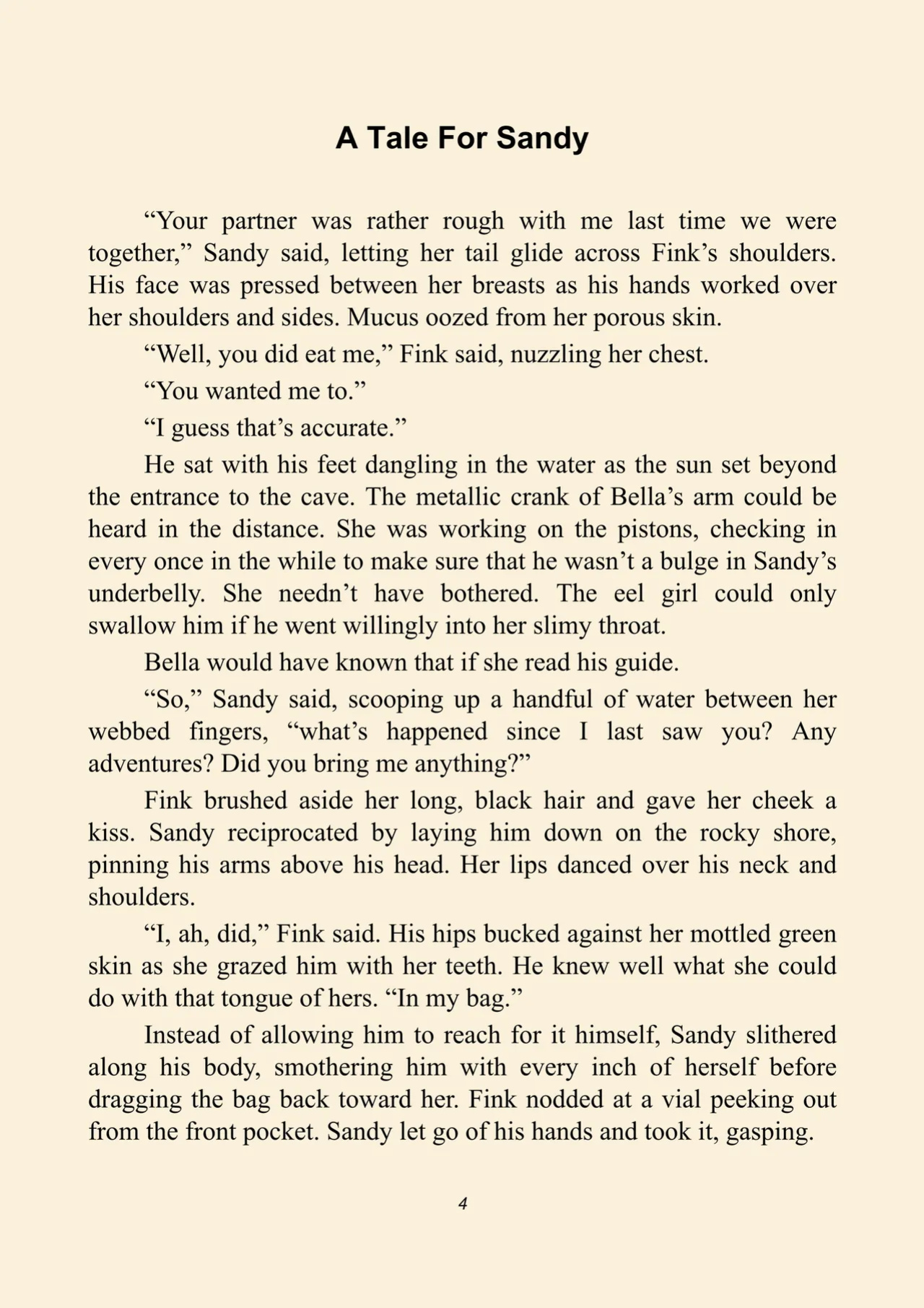 A Tale For Sandy

“Your partner was rather rough with me last time we were together,” Sandy said, letting her tail glide across Fink’s shoulders. His face was pressed between her breasts as his hands worked over her shoulders and sides. Mucus oozed from her porous skin.

“Well, you did eat me,” Fink said, nuzzling her chest.

“You wanted me to.”

“I guess that’s accurate.”

He sat with his feet dangling in the water as the sun set beyond the entrance to the cave. The metallic crank of Bella’s arm could be heard in the distance. She was working on the pistons, checking in every once in the while to make sure that he wasn’t a bulge in Sandy’s underbelly. She needn’t have bothered. The eel girl could only swallow him if he went willingly into her slimy throat.

Bella would have known that if she read his guide.

“So,” Sandy said, scooping up a handful of water between her webbed fingers, “what’s happened since I last saw you? Any adventures? Did you bring me anything?”

Fink brushed aside her long, black hair and gave her cheek a kiss. Sandy reciprocated by laying him down on the rocky shore, pinning his arms above his head. Her lips danced over his neck and shoulders.

“I, ah, did,” Fink said. His hips bucked against her mottled green skin as she grazed him with her teeth. He knew well what she could do with that tongue of hers. “In my bag.”

Instead of allowing him to reach for it himself, Sandy slithered along his body, smothering him with every inch of herself before dragging the bag back toward her. Fink nodded at a vial peeking out from the front pocket. Sandy let go of his hands and took it, gasping.

4